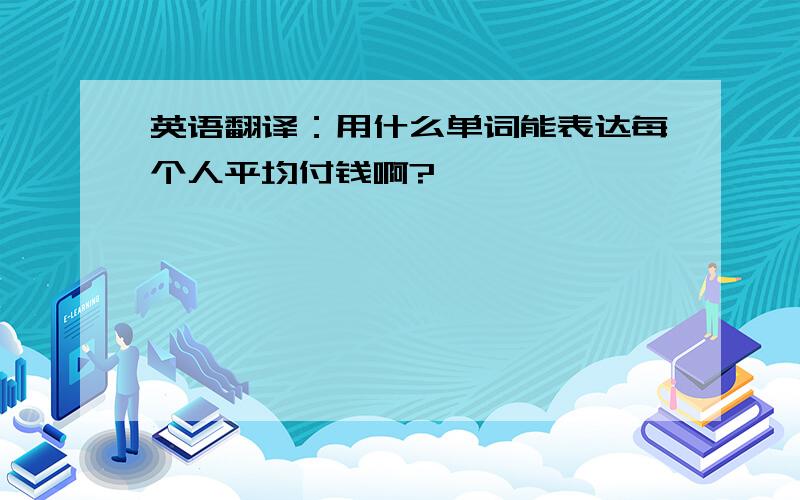 英语翻译：用什么单词能表达每个人平均付钱啊?

E-LEARNING